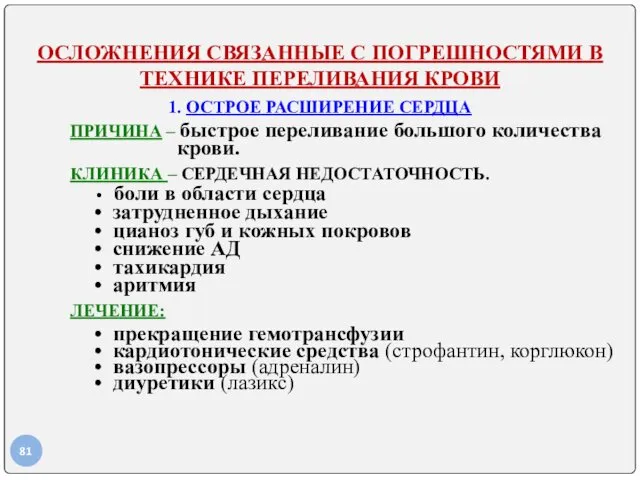 ОСЛОЖНЕНИЯ СВЯЗАННЫЕ С ПОГРЕШНОСТЯМИ В ТЕХНИКЕ ПЕРЕЛИВАНИЯ КРОВИ

1. ОСТРОЕ РАСШИРЕНИЕ СЕРДЦА

ПРИЧИНА – быстрое переливание большого количества крови.

КЛИНИКА – СЕРДЕЧНАЯ НЕДОСТАТОЧНОСТЬ.

• боли в области сердца
• затрудненное дыхание
• цианоз губ и кожных покровов
• снижение АД
• тахикардия
• аритмия

ЛЕЧЕНИЕ:

• прекращение гемотрансфузии
• кардиотонические средства (строфантин, корглюкон)
• вазопрессоры (адреналин)
• диуретики (лазикс)

81